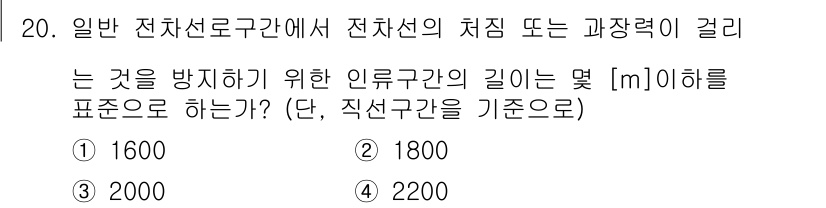 20. 일반 전차선로구간에서 전차선의 처짐 또는 과장력이 걸리는 것을 방지하기 위한 인류구간의 길이는 몇 [m]이하를 표준으로 하는가? (단, 직선구간을 기준으로)

① 1600
② 1800
③ 2000
④ 2200